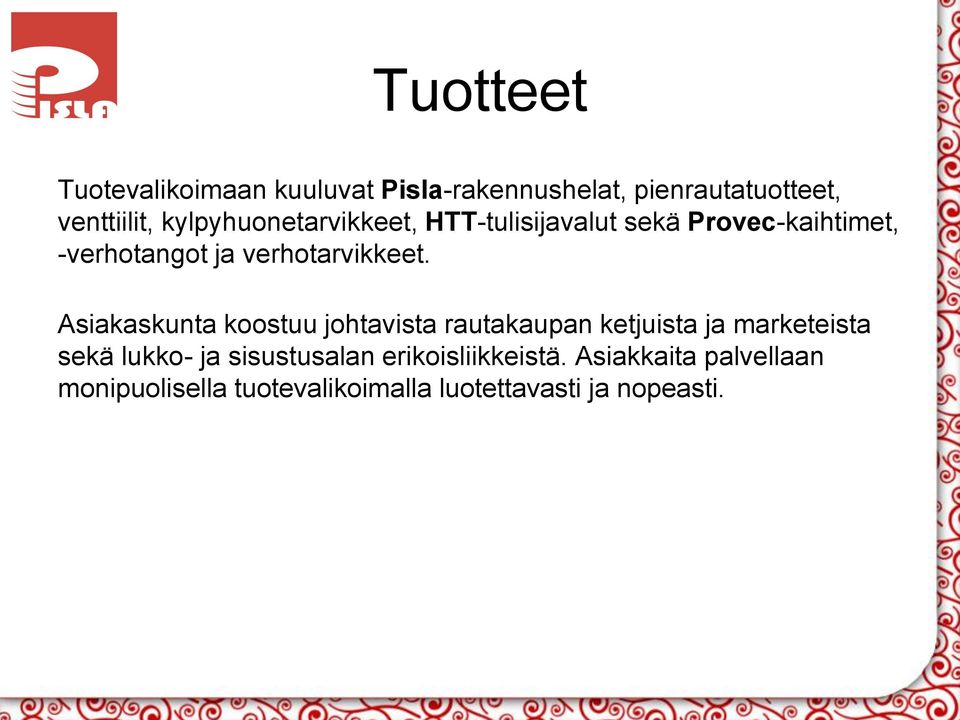 PISLA

Tuotteet

Tuotevalikoimaan kuuluvat Pisla-rakennushelat, pienrautatuotteet, venttiilit, kylpyhuonetarvikkeet, HTT-tulisijavalut sekä Provec-kaihtimet, -verhotangot ja verhotarvikkeet.

Asiakaskunta koostuu johtavista rautakaupan ketjuista ja marketeista sekä lukko- ja sisustusalan erikoisliikkeistä. Asiakkaita palvellaan monipuolisella tuotevalikoimalla luotettavasti ja nopeasti.